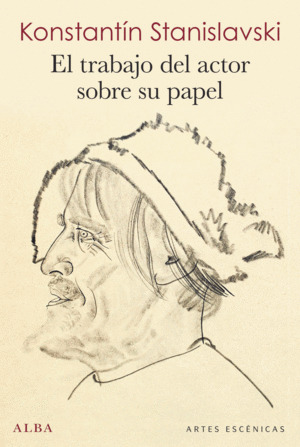 Konstantín Stanislavski

El trabajo del actor sobre su papel

ALBA

ARTES ESCÉNICAS